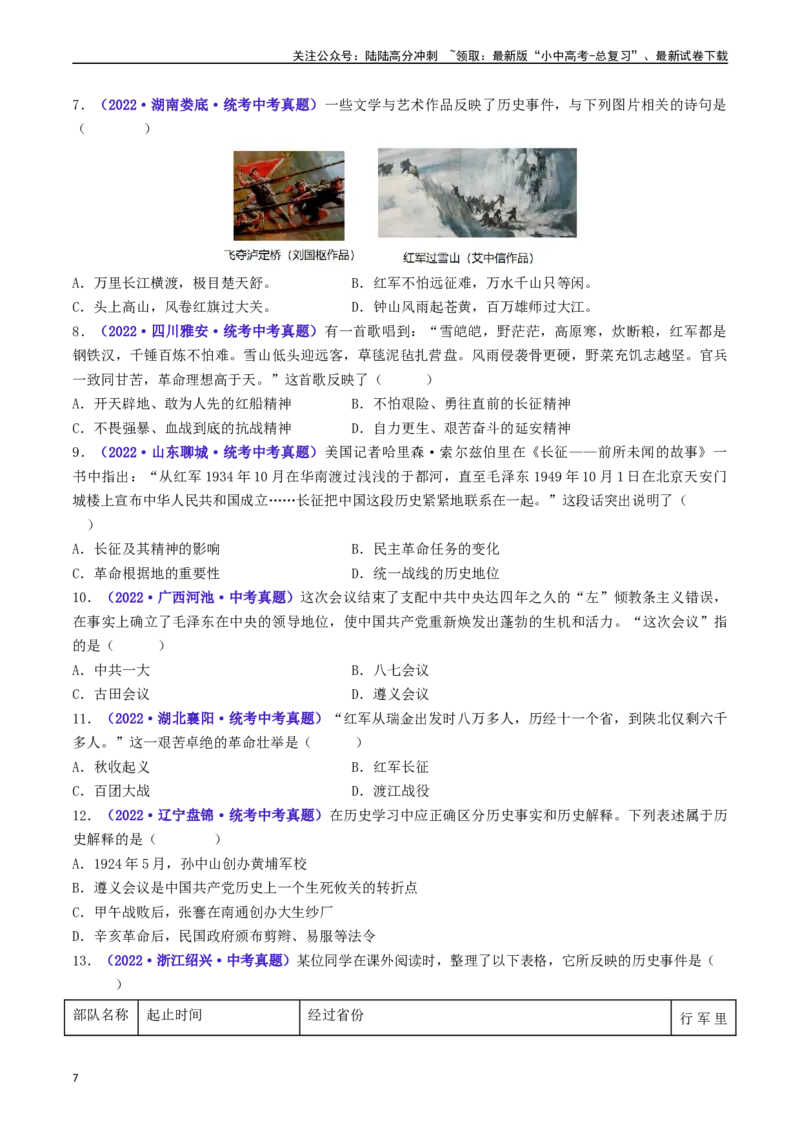 关注公众号：陆陆高分冲刺 ~领取：最新版“小中高考-总复习”、最新试卷下载

7．（2022·湖南娄底·统考中考真题）一些文学与艺术作品反映了历史事件，与下列图片相关的诗句是（　　）

飞夺泸定桥（刘国枢作品）

红军过雪山（艾中信作品）

A．万里长江横渡，极目楚天舒。　　B．红军不怕远征难，万水千山只等闲。

C．头上高山，风卷红旗过大关。　　D．钟山风雨起苍黄，百万雄师过大江。

8．（2022·四川雅安·统考中考真题）有一首歌唱到：“雪皑皑，野茫茫，高原寒，炊断粮，红军都是钢铁汉，千锤百炼不怕难。雪山低头迎远客，草毯泥毡扎营盘。风雨侵袭骨更硬，野菜充饥志越坚。官兵一致同甘苦，革命理想高于天。”这首歌反映了（　　）

A．开天辟地、敢为人先的红船精神　　B．不怕艰险、勇往直前的长征精神

C．不畏强暴、血战到底的抗战精神　　D．自力更生、艰苦奋斗的延安精神

9．（2022·山东聊城·统考中考真题）美国记者哈里森·索尔兹伯里在《长征——前所未闻的故事》一书中指出：“从红军1934年10月在华南渡过浅浅的于都河，直至毛泽东1949年10月1日在北京天安门城楼上宣布中华人民共和国成立……长征把中国这段历史紧紧地联系在一起。”这段话突出说明了（　　）

A．长征及其精神的影响　　B．民主革命任务的变化

C．革命根据地的重要性　　D．统一战线的历史地位

10．（2022·广西河池·中考真题）这次会议结束了支配中共中央达四年之久的“左”倾教条主义错误，在事实上确立了毛泽东在中央的领导地位，使中国共产党重新焕发出蓬勃的生机和活力。“这次会议”指的是（　　）

A．中共一大　　B．八七会议

C．古田会议　　D．遵义会议

11．（2022·湖北襄阳·统考中考真题）“红军从瑞金出发时八万多人，历经十一个省，到陕北仅剩六千多人。”这一艰苦卓绝的革命壮举是（　　）

A．秋收起义　　B．红军长征

C．百团大战　　D．渡江战役

12．（2022·辽宁盘锦·统考中考真题）在历史学习中应正确区分历史事实和历史解释。下列表述属于历史解释的是（　　）

A．1924年5月，孙中山创办黄埔军校

B．遵义会议是中国共产党历史上一个生死攸关的转折点

C．甲午战败后，张謇在南通创办大生纱厂

D．辛亥革命后，民国政府颁布剪辫、易服等法令

13．（2022·浙江绍兴·中考真题）某位同学在课外阅读时，整理了以下表格，它所反映的历史事件是（　　）

| 部队名称 | 起止时间 | 经过省份 | 行军里 |
|---|---|---|---|

7